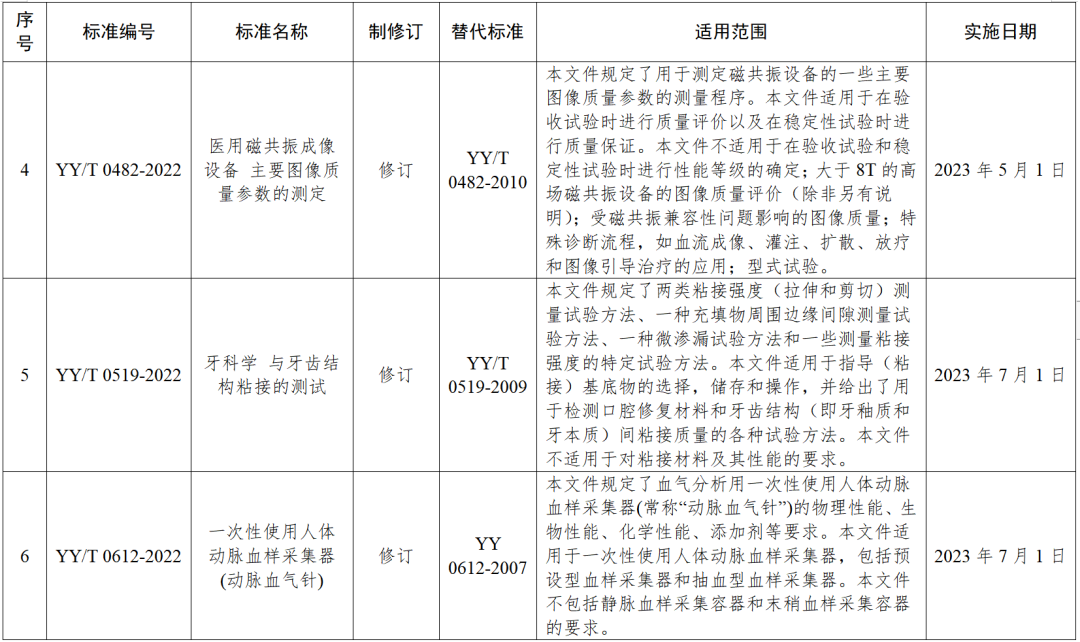 | 序号 | 标准编号 | 标准名称 | 制修订 | 替代标准 | 适用范围 | 实施日期 |
|---|---|---|---|---|---|---|
| 4 | YY/T 0482-2022 | 医用磁共振成像设备 主要图像质量参数的测定 | 修订 | YY/T 0482-2010 | 本文件规定了用于测定磁共振设备的一些主要图像质量参数的测量程序。本文件适用于在验收试验时进行质量评价以及在稳定性试验时进行质量保证。本文件不适用于在验收试验和稳定性试验时进行性能等级的确定；大于 8T 的高场磁共振设备的图像质量评价（除非另有说明）；受磁共振兼容性问题影响的图像质量；特殊诊断流程，如血流成像、灌注、扩散、放疗和图像引导治疗的应用；型式试验。 | 2023 年 5 月 1 日 |
| 5 | YY/T 0519-2022 | 牙科学 与牙齿结构粘接的测试 | 修订 | YY/T 0519-2009 | 本文件规定了两类粘接强度（拉伸和剪切）测量试验方法、一种充填物周围边缘间隙测量试验方法、一种微渗漏试验方法和一些测量粘接强度的特定试验方法。本文件适用于指导（粘接）基底物的选择，储存和操作，并给出了用于检测口腔修复材料和牙齿结构（即牙釉质和牙本质）间粘接质量的各种试验方法。本文件不适用于对粘接材料及其性能的要求。 | 2023 年 7 月 1 日 |
| 6 | YY/T 0612-2022 | 一次性使用人体动脉血样采集器(动脉血气针) | 修订 | YY 0612-2007 | 本文件规定了血气分析用一次性使用人体动脉血样采集器(常称“动脉血气针”)的物理性能、生物性能、化学性能、添加剂等要求。本文件适用于一次性使用人体动脉血样采集器，包括预设型血样采集器和抽血型血样采集器。本文件不包括静脉血样采集容器和末梢血样采集容器的要求。 | 2023 年 7 月 1 日 |